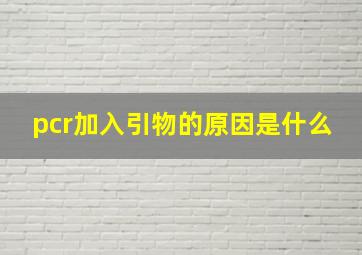 pcr加入引物的原因是什么